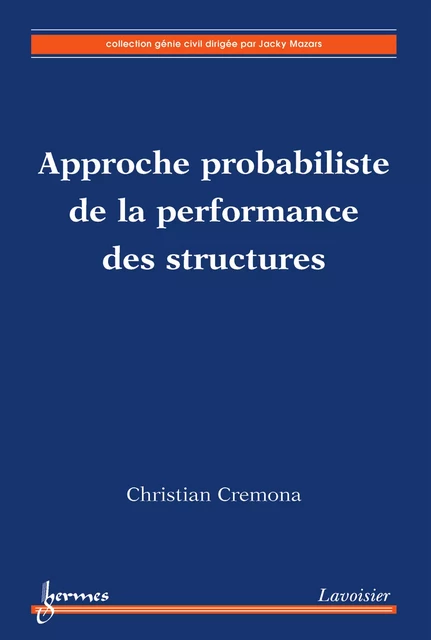 collection génie civil dirigée par Jacky Mazars

Approche probabiliste de la performance des structures

Christian Cremona

hermes

Lavoisier